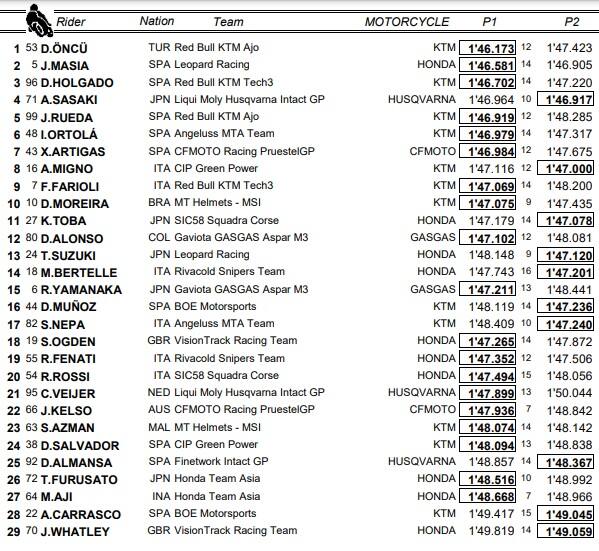 | | | Rider | Nation | Team | MOTORCYCLE | P1 | | P2 |
|---|---|---|---|---|---|---|---|---|
| 1 | 53 | D.ÖNCÜ | TUR | Red Bull KTM Ajo | KTM | 1'46.173 | 12 | 1'47.423 |
| 2 | 5 | J.MASIA | SPA | Leopard Racing | HONDA | 1'46.581 | 14 | 1'46.905 |
| 3 | 96 | D.HOLGADO | SPA | Red Bull KTM Tech3 | KTM | 1'46.702 | 14 | 1'47.220 |
| 4 | 71 | A.SASAKI | JPN | Liqui Moly Husqvarna Intact GP | HUSQVARNA | 1'46.964 | 10 | 1'46.917 |
| 5 | 99 | J.RUEDA | SPA | Red Bull KTM Ajo | KTM | 1'46.919 | 12 | 1'48.285 |
| 6 | 48 | I.ORTOLÁ | SPA | Angeluss MTA Team | KTM | 1'46.979 | 14 | 1'47.317 |
| 7 | 43 | X.ARTIGAS | SPA | CFMOTO Racing PruestelGP | CFMOTO | 1'46.984 | 12 | 1'47.675 |
| 8 | 16 | A.MIGNO | ITA | CIP Green Power | KTM | 1'47.116 | 12 | 1'47.000 |
| 9 | 7 | F.FARIOLI | ITA | Red Bull KTM Tech3 | KTM | 1'47.069 | 14 | 1'48.200 |
| 10 | 10 | D.MOREIRA | BRA | MT Helmets - MSI | KTM | 1'47.075 | 9 | 1'47.435 |
| 11 | 27 | K.TOBA | JPN | SIC58 Squadra Corse | HONDA | 1'47.179 | 14 | 1'47.078 |
| 12 | 80 | D.ALONSO | COL | Gaviota GASGAS Aspar M3 | GASGAS | 1'47.102 | 12 | 1'48.081 |
| 13 | 24 | T.SUZUKI | JPN | Leopard Racing | HONDA | 1'48.148 | 9 | 1'47.120 |
| 14 | 18 | M.BERTELLE | ITA | Rivacold Snipers Team | HONDA | 1'47.743 | 16 | 1'47.201 |
| 15 | 6 | R.YAMANAKA | JPN | Gaviota GASGAS Aspar M3 | GASGAS | 1'47.211 | 13 | 1'48.441 |
| 16 | 44 | D.MUÑOZ | SPA | BOE Motorsports | KTM | 1'48.119 | 14 | 1'47.236 |
| 17 | 82 | S.NEPA | ITA | Angeluss MTA Team | KTM | 1'48.409 | 10 | 1'47.240 |
| 18 | 19 | S.OGDEN | GBR | VisionTrack Racing Team | HONDA | 1'47.265 | 14 | 1'47.872 |
| 19 | 55 | R.FENATI | ITA | Rivacold Snipers Team | HONDA | 1'47.352 | 12 | 1'47.506 |
| 20 | 54 | R.ROSSI | ITA | SIC58 Squadra Corse | HONDA | 1'47.494 | 15 | 1'48.056 |
| 21 | 95 | C.VEIJER | NED | Liqui Moly Husqvarna Intact GP | HUSQVARNA | 1'47.899 | 13 | 1'50.044 |
| 22 | 66 | J.KELSO | AUS | CFMOTO Racing PruestelGP | CFMOTO | 1'47.936 | 7 | 1'48.842 |
| 23 | 63 | S.AZMAN | MAL | MT Helmets - MSI | KTM | 1'48.074 | 14 | 1'48.142 |
| 24 | 38 | D.SALVADOR | SPA | CIP Green Power | KTM | 1'48.094 | 13 | 1'48.838 |
| 25 | 92 | D.ALMANSA | SPA | Finetwork Intact GP | HUSQVARNA | 1'48.857 | 14 | 1'48.367 |
| 26 | 72 | T.FURUSATO | JPN | Honda Team Asia | HONDA | 1'48.516 | 10 | 1'48.992 |
| 27 | 64 | M.AJI | INA | Honda Team Asia | HONDA | 1'48.668 | 7 | 1'48.966 |
| 28 | 22 | A.CARRASCO | SPA | BOE Motorsports | KTM | 1'49.417 | 15 | 1'49.045 |
| 29 | 70 | J.WHATLEY | GBR | VisionTrack Racing Team | HONDA | 1'49.819 | 14 | 1'49.059 |